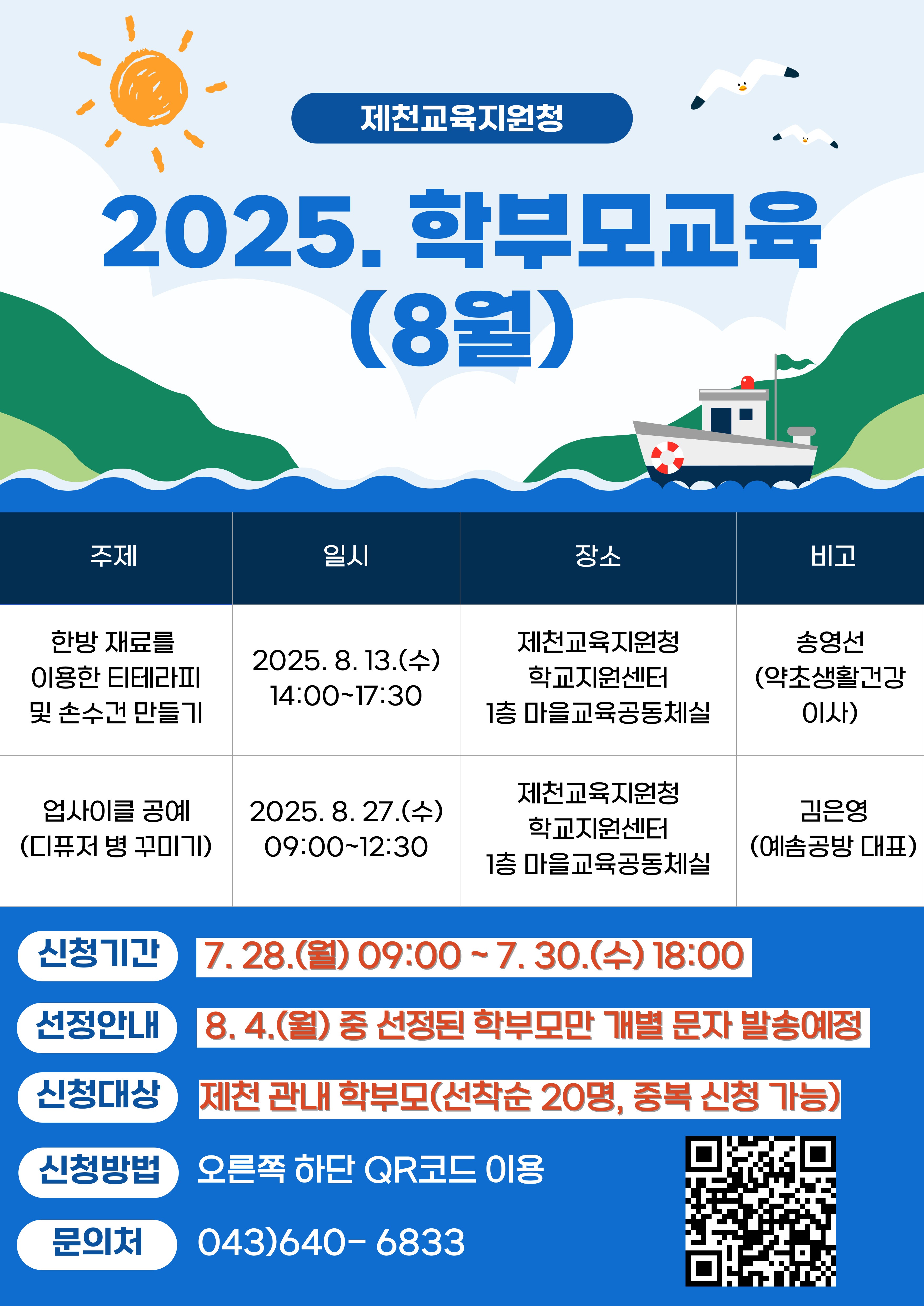 제천교육지원청

2025. 학부모교육 (8월)

| 주제 | 일시 | 장소 | 비고 |
|---|---|---|---|
| 한방 재료를 이용한 티테라피 및 손수건 만들기 | 2025. 8. 13.(수) 14:00~17:30 | 제천교육지원청 학교지원센터 1층 마을교육공동체실 | 송영선 (약초생활건강 이사) |
| 업사이클 공예 (디퓨저 병 꾸미기) | 2025. 8. 27.(수) 09:00~12:30 | 제천교육지원청 학교지원센터 1층 마을교육공동체실 | 김은영 (예솜공방 대표) |

신청기간 7. 28.(월) 09:00 ~ 7. 30.(수) 18:00

선정안내 8. 4.(월) 중 선정된 학부모만 개별 문자 발송예정

신청대상 제천 관내 학부모(선착순 20명, 중복 신청 가능)

신청방법 오른쪽 하단 QR코드 이용

문의처 043)640- 6833